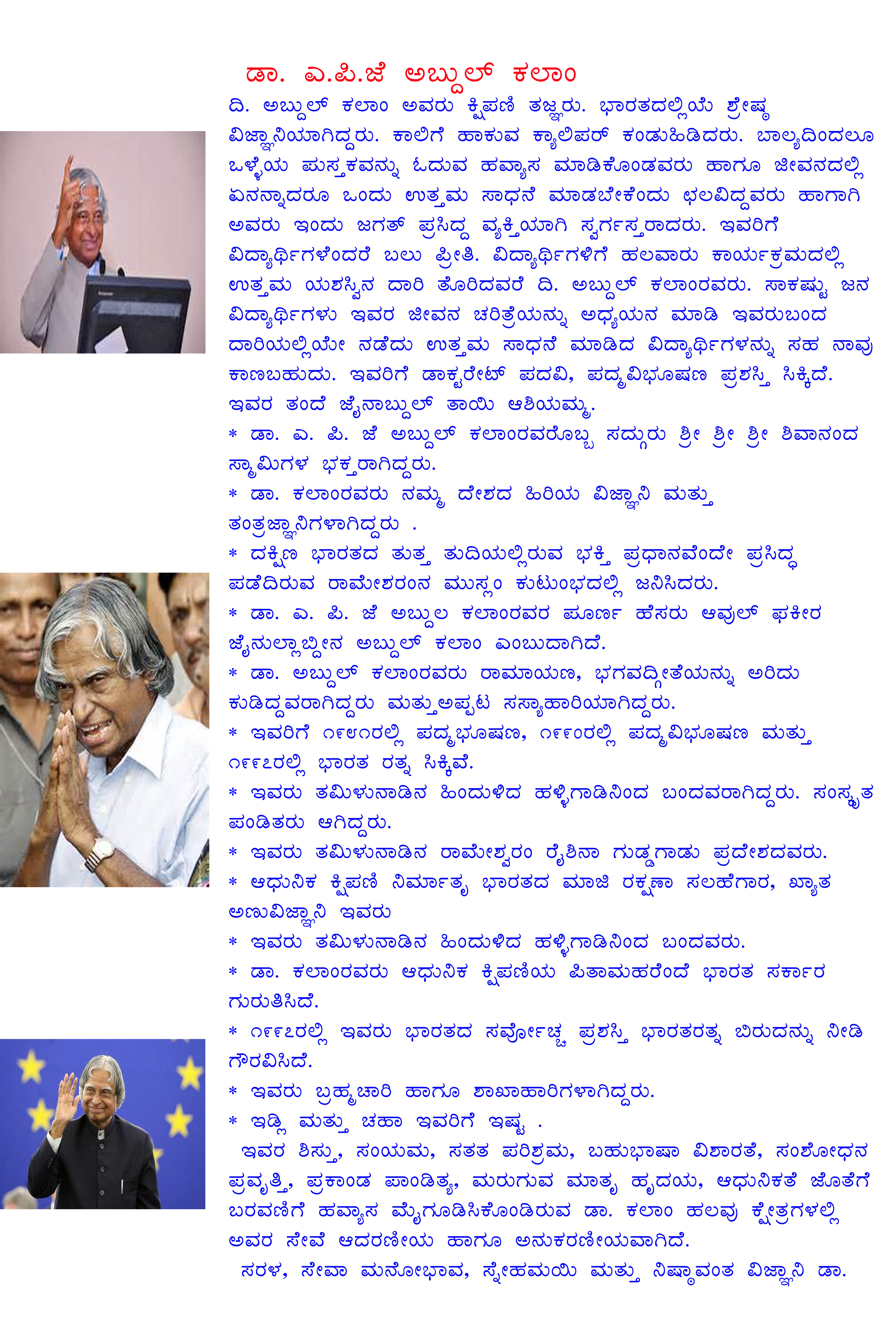 ಡಾ. ಎ.ಪಿ.ಜೆ ಅಬ್ದುಲ್ ಕಲಾಂ

ದಿ. ಅಬ್ದುಲ್ ಕಲಾಂ ಅವರು ಕ್ಷಿಪಣಿ ತಜ್ಞರು. ಭಾರತದಲ್ಲಿಯೆ ಶ್ರೇಷ್ಠ ವಿಜ್ಞಾನಿಯಾಗಿದ್ದರು. ಕಾಲಿಗೆ ಹಾಕುವ ಕ್ಯಾಲಿಪರ್ ಕಂಡುಹಿಡಿದರು. ಬಾಲ್ಯದಿಂದಲೂ ಒಳ್ಳೆಯ ಪುಸ್ತಕವನ್ನು ಓದುವ ಹವ್ಯಾಸ ಮಾಡಿಕೊಂಡವರು ಹಾಗೂ ಜೀವನದಲ್ಲಿ ಏನನ್ನಾದರೂ ಒಂದು ಉತ್ತಮ ಸಾಧನೆ ಮಾಡಬೇಕೆಂದು ಛಲವಿದ್ದವರು ಹಾಗಾಗಿ ಅವರು ಇಂದು ಜಗತ್ ಪ್ರಸಿದ್ದ ವ್ಯಕ್ತಿಯಾಗಿ ಸ್ವರ್ಗಸ್ತರಾದರು. ಇವರಿಗೆ ವಿದ್ಯಾರ್ಥಿಗಳೆಂದರೆ ಬಲು ಪ್ರೀತಿ. ವಿದ್ಯಾರ್ಥಿಗಳಿಗೆ ಹಲವಾರು ಕಾರ್ಯಕ್ರಮದಲ್ಲಿ ಉತ್ತಮ ಯಶಸ್ವಿನ ದಾರಿ ತೋರಿದವರೆ ದಿ. ಅಬ್ದುಲ್ ಕಲಾಂರವರು. ಸಾಕಷ್ಟು ಜನ ವಿದ್ಯಾರ್ಥಿಗಳು ಇವರ ಜೀವನ ಚರಿತ್ರೆಯನ್ನು ಅಧ್ಯಯನ ಮಾಡಿ ಇವರುಬಂದ ದಾರಿಯಲ್ಲಿಯೇ ನಡೆದು ಉತ್ತಮ ಸಾಧನೆ ಮಾಡಿದ ವಿದ್ಯಾರ್ಥಿಗಳನ್ನು ಸಹ ನಾವು ಕಾಣಬಹುದು. ಇವರಿಗೆ ಡಾಕ್ಟರೇಟ್ ಪದವಿ, ಪದ್ಮವಿಭೂಷಣ ಪ್ರಶಸ್ತಿ ಸಿಕ್ಕಿದೆ. ಇವರ ತಂದೆ ಜೈನಾಬ್ದುಲ್ ತಾಯಿ ಆಶಿಯಮ್ಮ.

* ಡಾ. ಎ. ಪಿ. ಜೆ ಅಬ್ದುಲ್ ಕಲಾಂರವರೊಬ್ಬ ಸದ್ಗುರು ಶ್ರೀ ಶ್ರೀ ಶ್ರೀ ಶಿವಾನಂದ ಸ್ವಾಮಿಗಳ ಭಕ್ತರಾಗಿದ್ದರು.

* ಡಾ. ಕಲಾಂರವರು ನಮ್ಮ ದೇಶದ ಹಿರಿಯ ವಿಜ್ಞಾನಿ ಮತ್ತು ತಂತ್ರಜ್ಞಾನಿಗಳಾಗಿದ್ದರು .

* ದಕ್ಷಿಣ ಭಾರತದ ತುತ್ತ ತುದಿಯಲ್ಲಿರುವ ಭಕ್ತಿ ಪ್ರಧಾನವೆಂದೇ ಪ್ರಸಿದ್ಧ ಪಡೆದಿರುವ ರಾಮೇಶರಂನ ಮುಸ್ಲಂ ಕುಟುಂಭದಲ್ಲಿ ಜನಿಸಿದರು.

* ಡಾ. ಎ. ಪಿ. ಜೆ ಅಬ್ದುಲ ಕಲಾಂರವರ ಪೂರ್ಣ ಹೆಸರು ಆವುಲ್ ಫಕೀರ ಜೈನುಲ್ಲಾಬ್ದೀನ ಅಬ್ದುಲ್ ಕಲಾಂ ಎಂಬುದಾಗಿದೆ.

* ಡಾ. ಅಬ್ದುಲ್ ಕಲಾಂರವರು ರಾಮಾಯಣ, ಭಗವದ್ಗೀತೆಯನ್ನು ಅರಿದು ಕುಡಿದ್ದವರಾಗಿದ್ದರು ಮತ್ತುಅಪ್ಪಟ ಸಸ್ಯಾಹಾರಿಯಾಗಿದ್ದರು.

* ಇವರಿಗೆ ೧೯೮೧ರಲ್ಲಿ ಪದ್ಮಭೂಷಣ, ೧೯೯೦ರಲ್ಲಿ ಪದ್ಮವಿಭೂಷಣ ಮತ್ತು ೧೯೯೭ರಲ್ಲಿ ಭಾರತ ರತ್ನ ಸಿಕ್ಕಿವೆ.

* ಇವರು ತಮಿಳುನಾಡಿನ ಹಿಂದುಳಿದ ಹಳ್ಳಿಗಾಡಿನಿಂದ ಬಂದವರಾಗಿದ್ದರು. ಸಂಸ್ಕೃತ ಪಂಡಿತರು ಆಗಿದ್ದರು.

* ಇವರು ತಮಿಳುನಾಡಿನ ರಾಮೇಶ್ವರಂ ರೈಶಿನಾ ಗುಡ್ಡಗಾಡು ಪ್ರದೇಶದವರು.

* ಆಧುನಿಕ ಕ್ಷಿಪಣಿ ನಿರ್ಮಾತೃ ಭಾರತದ ಮಾಜಿ ರಕ್ಷಣಾ ಸಲಹೆಗಾರ, ಖ್ಯಾತ ಅಣುವಿಜ್ಞಾನಿ ಇವರು

* ಇವರು ತಮಿಳುನಾಡಿನ ಹಿಂದುಳಿದ ಹಳ್ಳಿಗಾಡಿನಿಂದ ಬಂದವರು.

* ಡಾ. ಕಲಾಂರವರು ಆಧುನಿಕ ಕ್ಷಿಪಣಿಯ ಪಿತಾಮಹರೆಂದೆ ಭಾರತ ಸರ್ಕಾರ ಗುರುತಿಸಿದೆ.

* ೧೯೯೭ರಲ್ಲಿ ಇವರು ಭಾರತದ ಸರ್ವೋಚ್ಚ ಪ್ರಶಸ್ತಿ ಭಾರತರತ್ನ ಬಿರುದನ್ನು ನೀಡಿ ಗೌರವಿಸಿದೆ.

* ಇವರು ಬ್ರಹ್ಮಚಾರಿ ಹಾಗೂ ಶಾಖಾಹಾರಿಗಳಾಗಿದ್ದರು.

* ಇಡ್ಲಿ ಮತ್ತು ಚಹಾ ಇವರಿಗೆ ಇಷ್ಟ .

ಇವರ ಶಿಸ್ತು, ಸಂಯಮ, ಸತತ ಪರಿಶ್ರಮ, ಬಹುಭಾಷಾ ವಿಶಾರತೆ, ಸಂಶೋಧನ ಪ್ರವೃತ್ತಿ, ಪ್ರಕಾಂಡ ಪಾಂಡಿತ್ಯ, ಮರುಗುವ ಮಾತೃ ಹೃದಯ, ಆಧುನಿಕತೆ ಜೊತೆಗೆ ಬರವಣಿಗೆ ಹವ್ಯಾಸ ಮೈಗೂಡಿಸಿಕೊಂಡಿರುವ ಡಾ. ಕಲಾಂ ಹಲವು ಕ್ಷೇತ್ರಗಳಲ್ಲಿ ಅವರ ಸೇವೆ ಆದರಣೀಯ ಹಾಗೂ ಅನುಕರಣೀಯವಾಗಿದೆ.

ಸರಳ, ಸೇವಾ ಮನೋಭಾವ, ಸ್ನೇಹಮಯಿ ಮತ್ತು ನಿಷ್ಠಾವಂತ ವಿಜ್ಞಾನಿ ಡಾ.